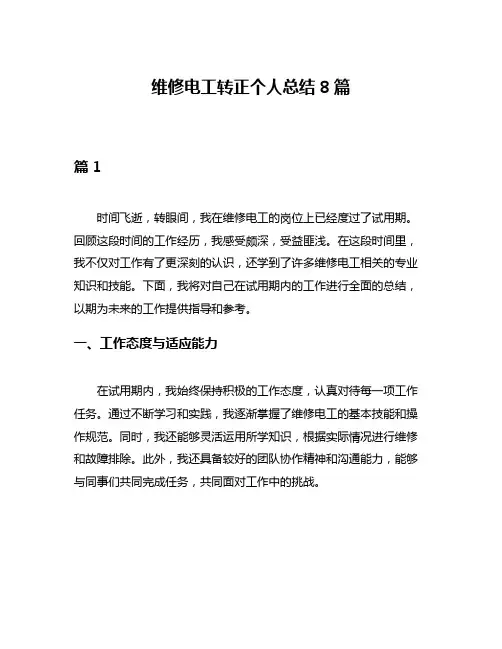 维修电工转正个人总结 8 篇

篇 1

时间飞逝，转眼间，我在维修电工的岗位上已经度过了试用期。回顾这段时间的工作经历，我感受颇深，受益匪浅。在这段时间里，我不仅对工作有了更深刻的认识，还学到了许多维修电工相关的专业知识和技能。下面，我将对自己在试用期内的工作进行全面的总结，以期为未来的工作提供指导和参考。

一、工作态度与适应能力

在试用期内，我始终保持积极的工作态度，认真对待每一项工作任务。通过不断学习和实践，我逐渐掌握了维修电工的基本技能和操作规范。同时，我还能够灵活运用所学知识，根据实际情况进行维修和故障排除。此外，我还具备较好的团队协作精神和沟通能力，能够与同事们共同完成任务，共同面对工作中的挑战。